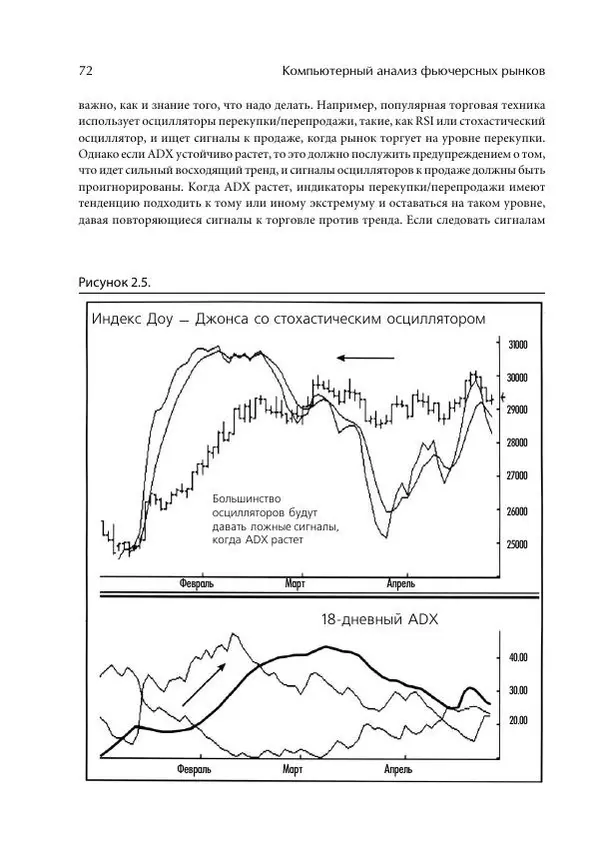 72 Компьютерный анализ фьючерсных рынков

важно, как и знание того, что надо делать. Например, популярная торговая техника использует осцилляторы перекупки/перепродажи, такие, как RSI или стохастический осциллятор, и ищет сигналы к продаже, когда рынок торгует на уровне перекупки. Однако если ADX устойчиво растет, то это должно послужить предупреждением о том, что идет сильный восходящий тренд, и сигналы осцилляторов к продаже должны быть проигнорированы. Когда ADX растет, индикаторы перекупки/перепродажи имеют тенденцию подходить к тому или иному экстремуму и оставаться на таком уровне, давая повторяющиеся сигналы к торговле против тренда. Если следовать сигналам

Рисунок 2.5.

Индекс Доу — Джонса со стохастическим осциллятором

31000
30000
29000
28000
27000
26000
25000

Большинство осцилляторов будут давать ложные сигналы, когда ADX растет

Февраль Март Апрель

18-дневный ADX

40.00
30.00
20.00

Февраль Март Апрель